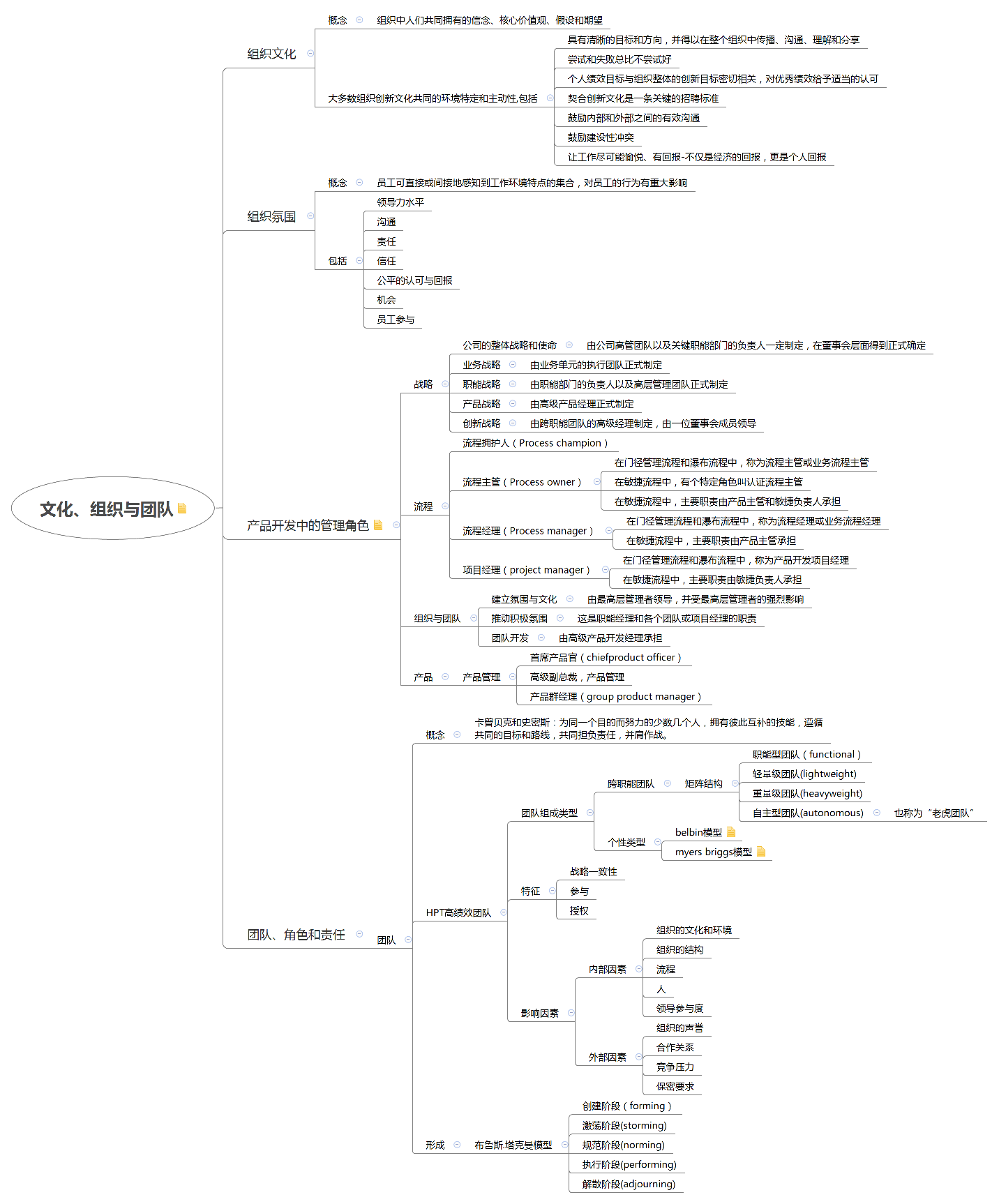 文化、组织与团队

组织文化
概念
组织中人们共同拥有的信念、核心价值观、假设和期望
大多数组织创新文化共同的环境特定和主动性,包括
具有清晰的目标和方向，并得以在整个组织中传播、沟通、理解和分享
尝试和失败总比不尝试好
个人绩效目标与组织整体的创新目标密切相关，对优秀绩效给予适当的认可
契合创新文化是一条关键的招聘标准
鼓励内部和外部之间的有效沟通
鼓励建设性冲突
让工作尽可能愉悦、有回报-不仅是经济的回报，更是个人回报

组织氛围
概念
员工可直接或间接地感知到工作环境特点的集合，对员工的行为有重大影响
包括
领导力水平
沟通
责任
信任
公平的认可与回报
机会
员工参与

产品开发中的管理角色
战略
公司的整体战略和使命
由公司高管团队以及关键职能部门的负责人一定制定，在董事会层面得到正式确定
业务战略
由业务单元的执行团队正式制定
职能战略
由职能部门的负责人以及高层管理团队正式制定
产品战略
由高级产品经理正式制定
创新战略
由跨职能团队的高级经理制定，由一位董事会成员领导
流程
流程拥护人（Process champion）
流程主管（Process owner）
在门径管理流程和瀑布流程中，称为流程主管或业务流程主管
在敏捷流程中，有个特定角色叫认证流程主管
在敏捷流程中，主要职责由产品主管和敏捷负责人承担
流程经理（Process manager）
在门径管理流程和瀑布流程中，称为流程经理或业务流程经理
在敏捷流程中，主要职责由产品主管承担
项目经理（project manager）
在门径管理流程和瀑布流程中，称为产品开发项目经理
在敏捷流程中，主要职责由敏捷负责人承担
组织与团队
建立氛围与文化
由最高层管理者领导，并受最高层管理者的强烈影响
推动积极氛围
这是职能经理和各个团队或项目经理的职责
团队开发
由高级产品开发经理承担
产品
产品管理
首席产品官（chiefproduct officer）
高级副总裁，产品管理
产品群经理（group product manager）

团队、角色和责任
团队
概念
卡曾贝克和史密斯：为同一个目的而努力的少数几个人，拥有彼此互补的技能，遵循共同的目标和路线，共同担负责任，并肩作战。
HPT高绩效团队
团队组成类型
跨职能团队
矩阵结构
职能型团队（functional）
轻量级团队(lightweight)
重量级团队(heavyweight)
自主型团队(autonomous)
也称为“老虎团队”
个性类型
belbin模型
myers briggs模型
特征
战略一致性
参与
授权
影响因素
内部因素
组织的文化和环境
组织的结构
流程
人
领导参与度
外部因素
组织的声誉
合作关系
竞争压力
保密要求
形成
布鲁斯.塔克曼模型
创建阶段（forming）
激荡阶段(storming)
规范阶段(norming)
执行阶段(performing)
解散阶段(adjourning)